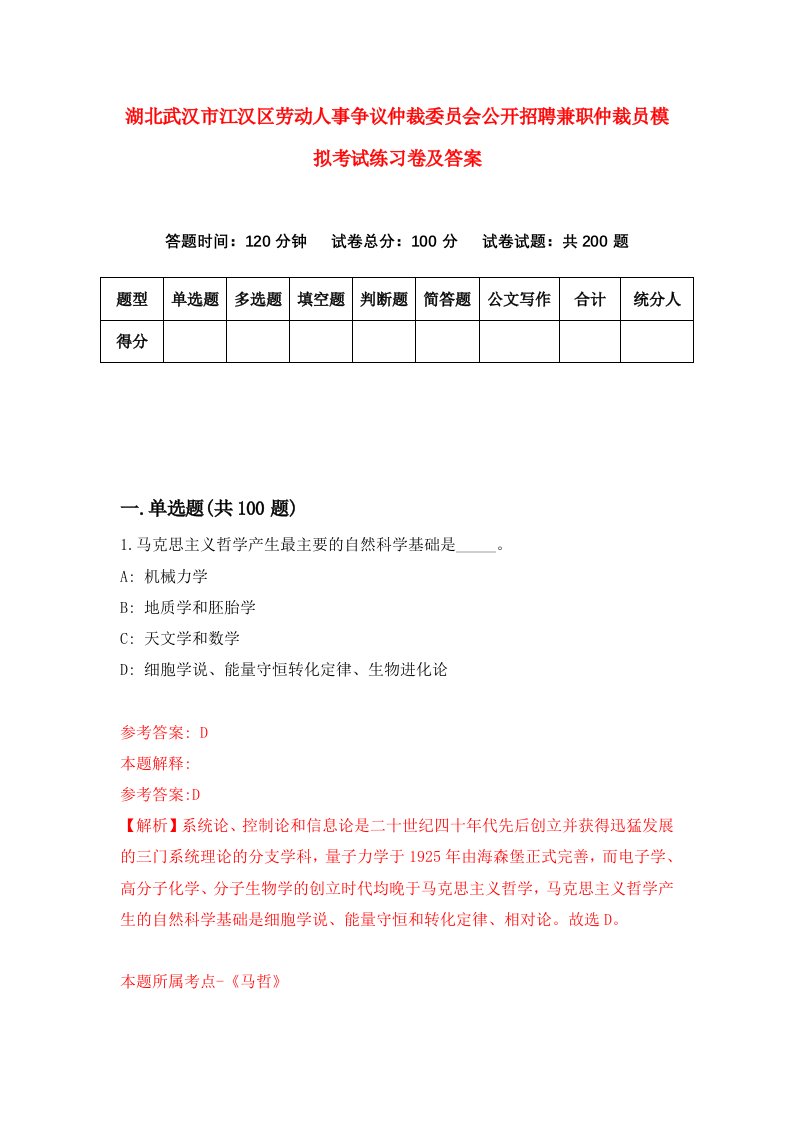 湖北武汉市江汉区劳动人事争议仲裁委员会公开招聘兼职仲裁员模拟考试练习卷及答案

答题时间：120 分钟　试卷总分：100 分　试卷试题：共 200 题

| 题型 | 单选题 | 多选题 | 填空题 | 判断题 | 简答题 | 公文写作 | 合计 | 统分人 |
|---|---|---|---|---|---|---|---|---|
| 得分 | | | | | | | | |

一.单选题(共 100 题)

1.马克思主义哲学产生最主要的自然科学基础是_____。

A: 机械力学

B: 地质学和胚胎学

C: 天文学和数学

D: 细胞学说、能量守恒转化定律、生物进化论

参考答案: D

本题解释:

参考答案:D

【解析】系统论、控制论和信息论是二十世纪四十年代先后创立并获得迅猛发展的三门系统理论的分支学科，量子力学于 1925 年由海森堡正式完善，而电子学、高分子化学、分子生物学的创立时代均晚于马克思主义哲学，马克思主义哲学产生的自然科学基础是细胞学说、能量守恒和转化定律、相对论。故选 D。

本题所属考点-《马哲》